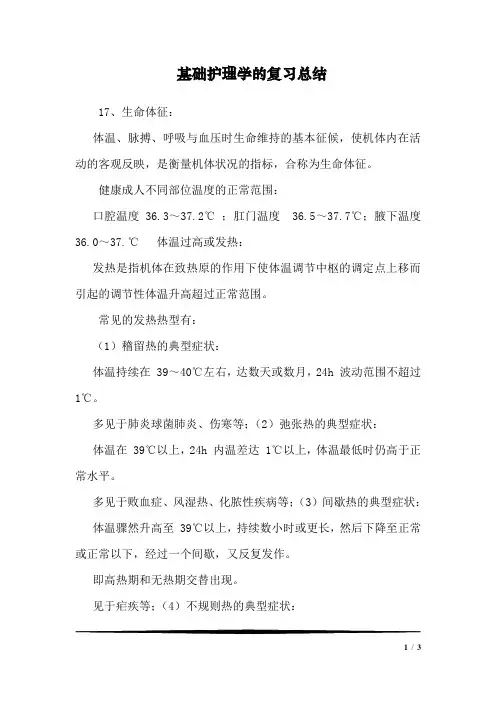 基础护理学的复习总结

17、生命体征：

体温、脉搏、呼吸与血压时生命维持的基本征候，使机体内在活动的客观反映，是衡量机体状况的指标，合称为生命体征。

健康成人不同部位温度的正常范围：

口腔温度 36.3～37.2℃ ；肛门温度 36.5～37.7℃；腋下温度 36.0～37.℃ 体温过高或发热：

发热是指机体在致热原的作用下使体温调节中枢的调定点上移而引起的调节性体温升高超过正常范围。

常见的发热热型有：

（1）稽留热的典型症状：

体温持续在 39～40℃左右，达数天或数月，24h 波动范围不超过 1℃。

多见于肺炎球菌肺炎、伤寒等；（2）弛张热的典型症状：

体温在 39℃以上，24h 内温差达 1℃以上，体温最低时仍高于正常水平。

多见于败血症、风湿热、化脓性疾病等；（3）间歇热的典型症状：

体温骤然升高至 39℃以上，持续数小时或更长，然后下降至正常或正常以下，经过一个间歇，又反复发作。

即高热期和无热期交替出现。

见于疟疾等；（4）不规则热的典型症状：

1 / 3